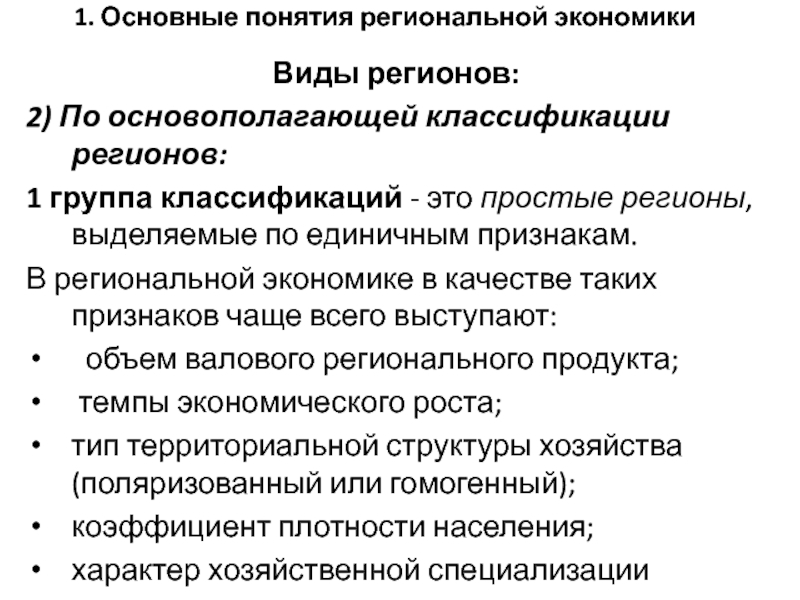 1. Основные понятия региональной экономики

Виды регионов:

2) По основополагающей классификации регионов:

1 группа классификаций - это простые регионы, выделяемые по единичным признакам.

В региональной экономике в качестве таких признаков чаще всего выступают:

• объем валового регионального продукта;
• темпы экономического роста;
• тип территориальной структуры хозяйства (поляризованный или гомогенный);
• коэффициент плотности населения;
• характер хозяйственной специализации